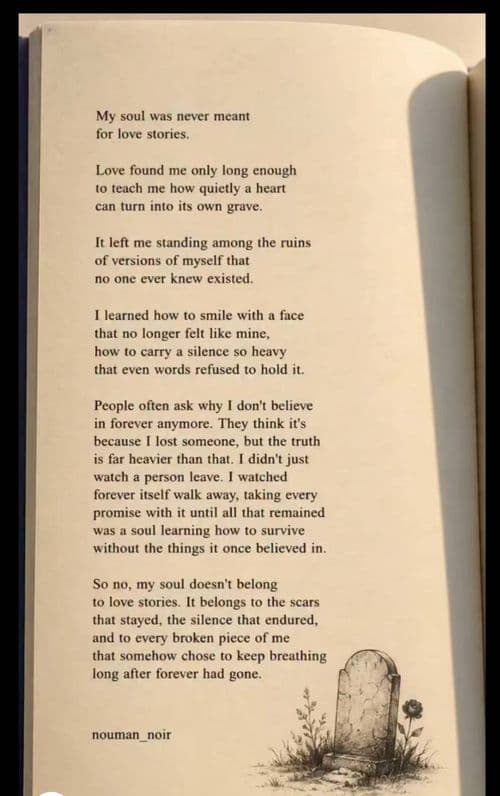 My soul was never meant
for love stories.

Love found me only long enough
to teach me how quietly a heart
can turn into its own grave.

It left me standing among the ruins
of versions of myself that
no one ever knew existed.

I learned how to smile with a face
that no longer felt like mine,
how to carry a silence so heavy
that even words refused to hold it.

People often ask why I don't believe
in forever anymore. They think it's
because I lost someone, but the truth
is far heavier than that. I didn't just
watch a person leave. I watched
forever itself walk away, taking every
promise with it until all that remained
was a soul learning how to survive
without the things it once believed in.

So no, my soul doesn't belong
to love stories. It belongs to the scars
that stayed, the silence that endured,
and to every broken piece of me
that somehow chose to keep breathing
long after forever had gone.

nouman_noir